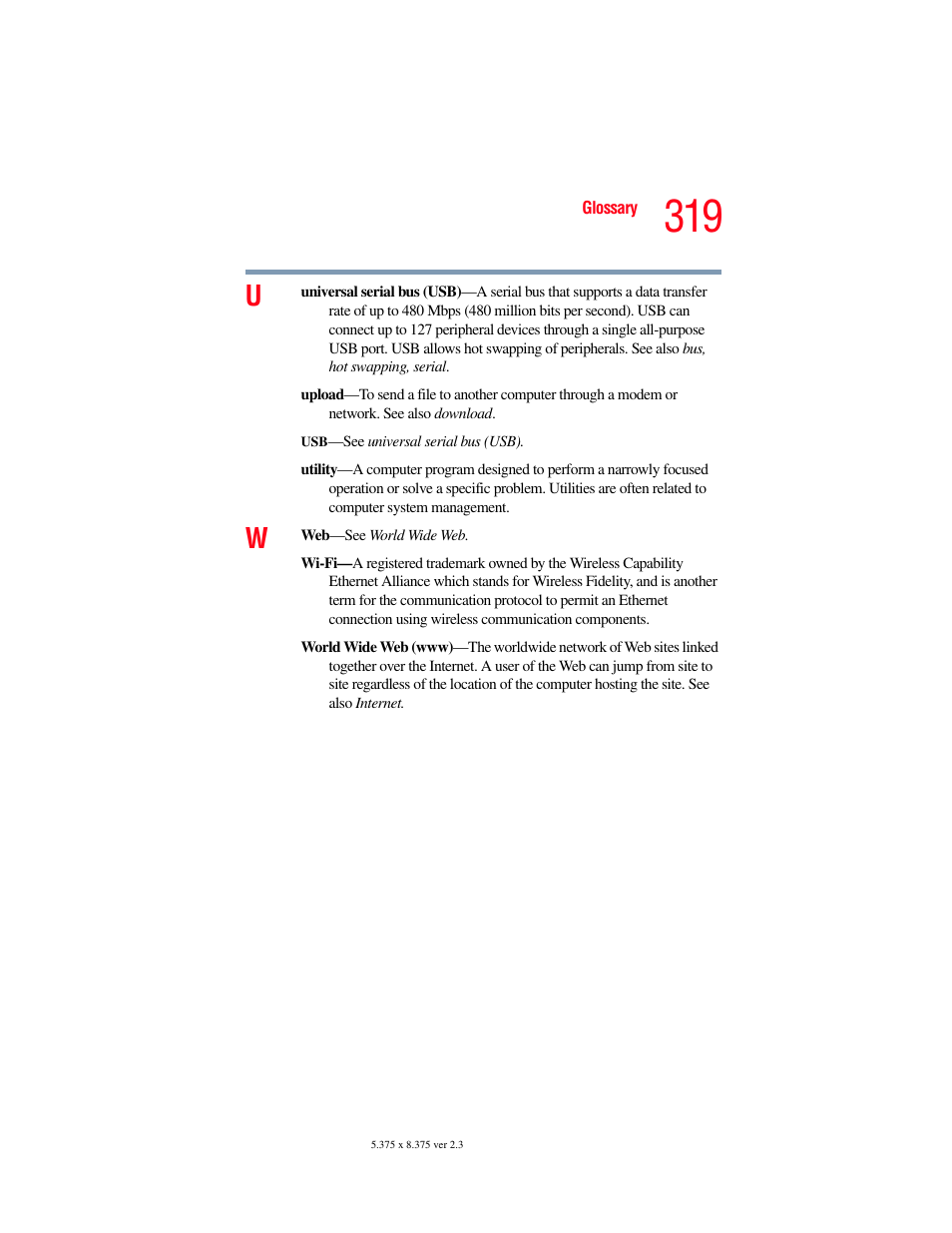 Glossary 319

U

universal serial bus (USB)—A serial bus that supports a data transfer rate of up to 480 Mbps (480 million bits per second). USB can connect up to 127 peripheral devices through a single all-purpose USB port. USB allows hot swapping of peripherals. See also bus, hot swapping, serial.

upload—To send a file to another computer through a modem or network. See also download.

USB—See universal serial bus (USB).

utility—A computer program designed to perform a narrowly focused operation or solve a specific problem. Utilities are often related to computer system management.

W

Web—See World Wide Web.

Wi-Fi—A registered trademark owned by the Wireless Capability Ethernet Alliance which stands for Wireless Fidelity, and is another term for the communication protocol to permit an Ethernet connection using wireless communication components.

World Wide Web (www)—The worldwide network of Web sites linked together over the Internet. A user of the Web can jump from site to site regardless of the location of the computer hosting the site. See also Internet.

5.375 x 8.375 ver 2.3